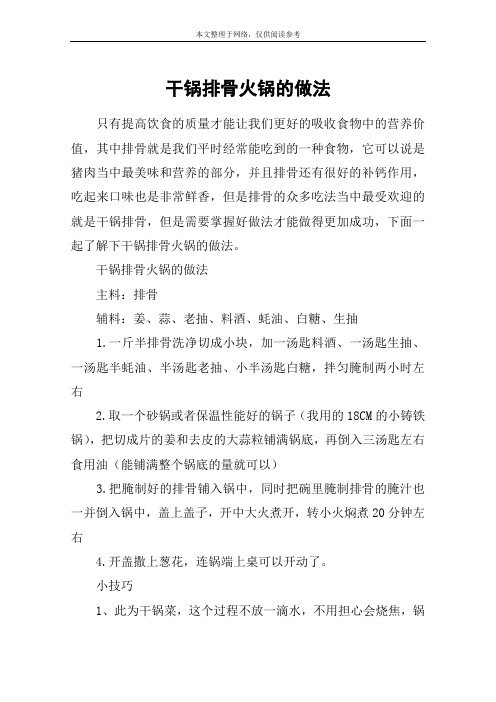 本文整理于网络，仅供阅读参考

干锅排骨火锅的做法

只有提高饮食的质量才能让我们更好的吸收食物中的营养价值，其中排骨就是我们平时经常能吃到的一种食物，它可以说是猪肉当中最美味和营养的部分，并且排骨还有很好的补钙作用，吃起来口味也是非常鲜香，但是排骨的众多吃法当中最受欢迎的就是干锅排骨，但是需要掌握好做法才能做得更加成功，下面一起了解下干锅排骨火锅的做法。

干锅排骨火锅的做法

主料：排骨

辅料：姜、蒜、老抽、料酒、蚝油、白糖、生抽

1.一斤半排骨洗净切成小块，加一汤匙料酒、一汤匙生抽、一汤匙半蚝油、半汤匙老抽、小半汤匙白糖，拌匀腌制两小时左右

2.取一个砂锅或者保温性能好的锅子（我用的18CM的小铸铁锅），把切成片的姜和去皮的大蒜粒铺满锅底，再倒入三汤匙左右食用油（能铺满整个锅底的量就可以）

3.把腌制好的排骨铺入锅中，同时把碗里腌制排骨的腌汁也一并倒入锅中，盖上盖子，开中大火煮开，转小火焖煮20分钟左右

4.开盖撒上葱花，连锅端上桌可以开动了。

小技巧

1、此为干锅菜，这个过程不放一滴水，不用担心会烧焦，锅